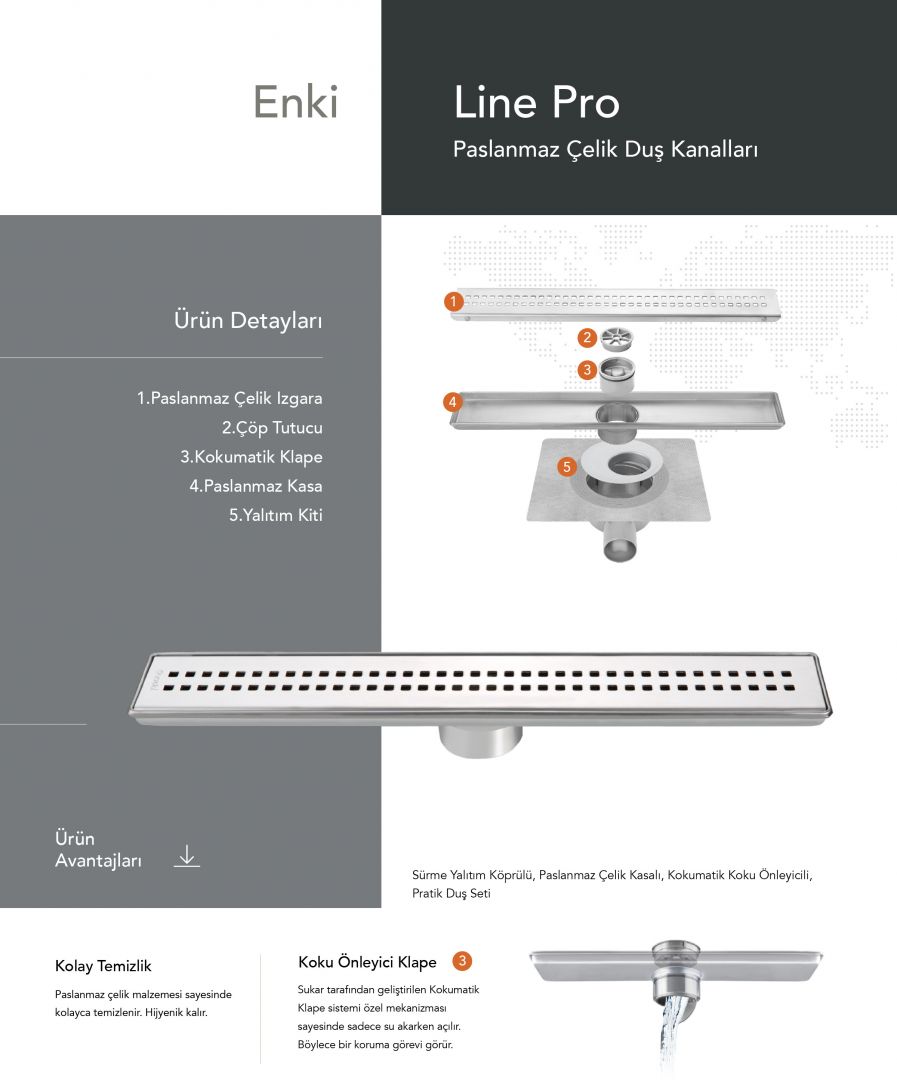 Enki

Line Pro

Paslanmaz Çelik Duş Kanalları

Ürün Detayları

1.Paslanmaz Çelik Izgara
2.Çöp Tutucu
3.Kokumatik Klape
4.Paslanmaz Kasa
5.Yalıtım Kiti

1
2
3
4
5

Ürün Avantajları

Sürme Yalıtım Köprülü, Paslanmaz Çelik Kasalı, Kokumatik Koku Önleyicili, Pratik Duş Seti

Kolay Temizlik

Paslanmaz çelik malzemesi sayesinde kolayca temizlenir. Hijyenik kalır.

Koku Önleyici Klape 3

Sukar tarafından geliştirilen Kokumatik Klape sistemi özel mekanizması sayesinde sadece su akarken açılır. Böylece bir koruma görevi görür.